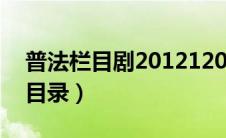 普法栏目剧2012120
目录）